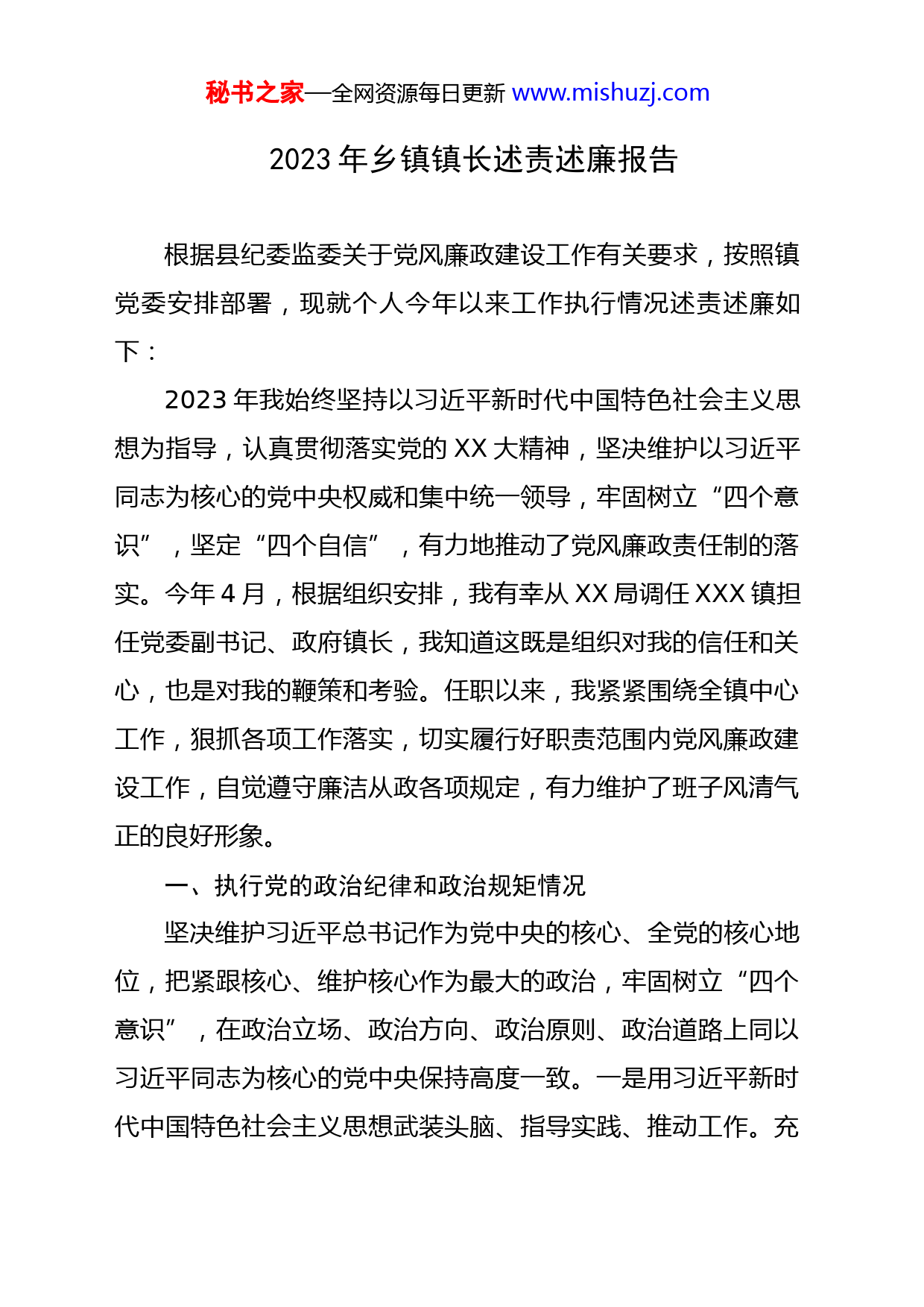 秘书之家—全网资源每日更新 www.mishuzj.com

2023 年乡镇镇长述责述廉报告

根据县纪委监委关于党风廉政建设工作有关要求，按照镇党委安排部署，现就个人今年以来工作执行情况述责述廉如下：

2023 年我始终坚持以习近平新时代中国特色社会主义思想为指导，认真贯彻落实党的 XX 大精神，坚决维护以习近平同志为核心的党中央权威和集中统一领导，牢固树立“四个意识”，坚定“四个自信”，有力地推动了党风廉政责任制的落实。今年 4 月，根据组织安排，我有幸从 XX 局调任 XXX 镇担任党委副书记、政府镇长，我知道这既是组织对我的信任和关心，也是对我的鞭策和考验。任职以来，我紧紧围绕全镇中心工作，狠抓各项工作落实，切实履行好职责范围内党风廉政建设工作，自觉遵守廉洁从政各项规定，有力维护了班子风清气正的良好形象。

一、执行党的政治纪律和政治规矩情况

坚决维护习近平总书记作为党中央的核心、全党的核心地位，把紧跟核心、维护核心作为最大的政治，牢固树立“四个意识”，在政治立场、政治方向、政治原则、政治道路上同以习近平同志为核心的党中央保持高度一致。一是用习近平新时代中国特色社会主义思想武装头脑、指导实践、推动工作。充